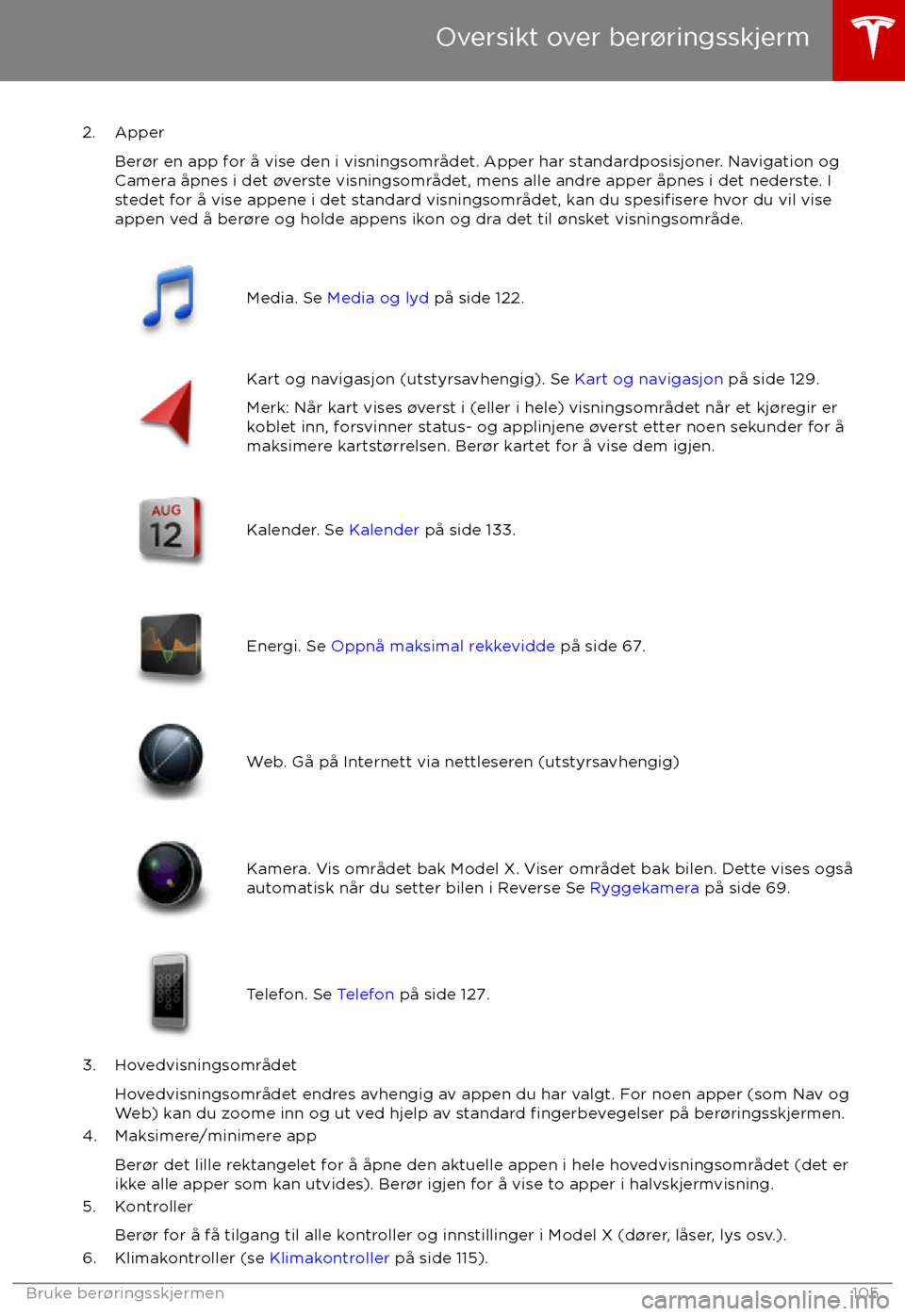 Oversikt over berøringsskjerm

2. Apper

Berør en app for å vise den i visningsområdet. Apper har standardposisjoner. Navigation og Camera åpnes i det øverste visningsområdet, mens alle andre apper åpnes i det nederste. I stedet for å vise appene i det standard visningsområdet, kan du spesifisere hvor du vil vise appen ved å berøre og holde appens ikon og dra det til ønsket visningsområde.

Media. Se Media og lyd på side 122.

Kart og navigasjon (utstyrsavhengig). Se Kart og navigasjon på side 129.

Merk: Når kart vises øverst i (eller i hele) visningsområdet når et kjøregir er koblet inn, forsvinner status- og applinjene øverst etter noen sekunder for å maksimere kartstørrelsen. Berør kartet for å vise dem igjen.

AUG 12

Kalender. Se Kalender på side 133.

Energi. Se Oppnå maksimal rekkevidde på side 67.

Web. Gå på Internett via nettleseren (utstyrsavhengig)

Kamera. Vis området bak Model X. Viser området bak bilen. Dette vises også automatisk når du setter bilen i Reverse Se Ryggekamera på side 69.

Telefon. Se Telefon på side 127.

3. Hovedvisningsområdet

Hovedvisningsområdet endres avhengig av appen du har valgt. For noen apper (som Nav og Web) kan du zoome inn og ut ved hjelp av standard fingerbevegelser på berøringsskjermen.

4. Maksimere/minimere app

Berør det lille rektangelet for å åpne den aktuelle appen i hele hovedvisningsområdet (det er ikke alle apper som kan utvides). Berør igjen for å vise to apper i halvskjermvisning.

5. Kontroller

Berør for å få tilgang til alle kontroller og innstillinger i Model X (dører, låser, lys osv.).

6. Klimakontroller (se Klimakontroller på side 115).

Bruke berøringsskjermen 105

carmanualsonline.info